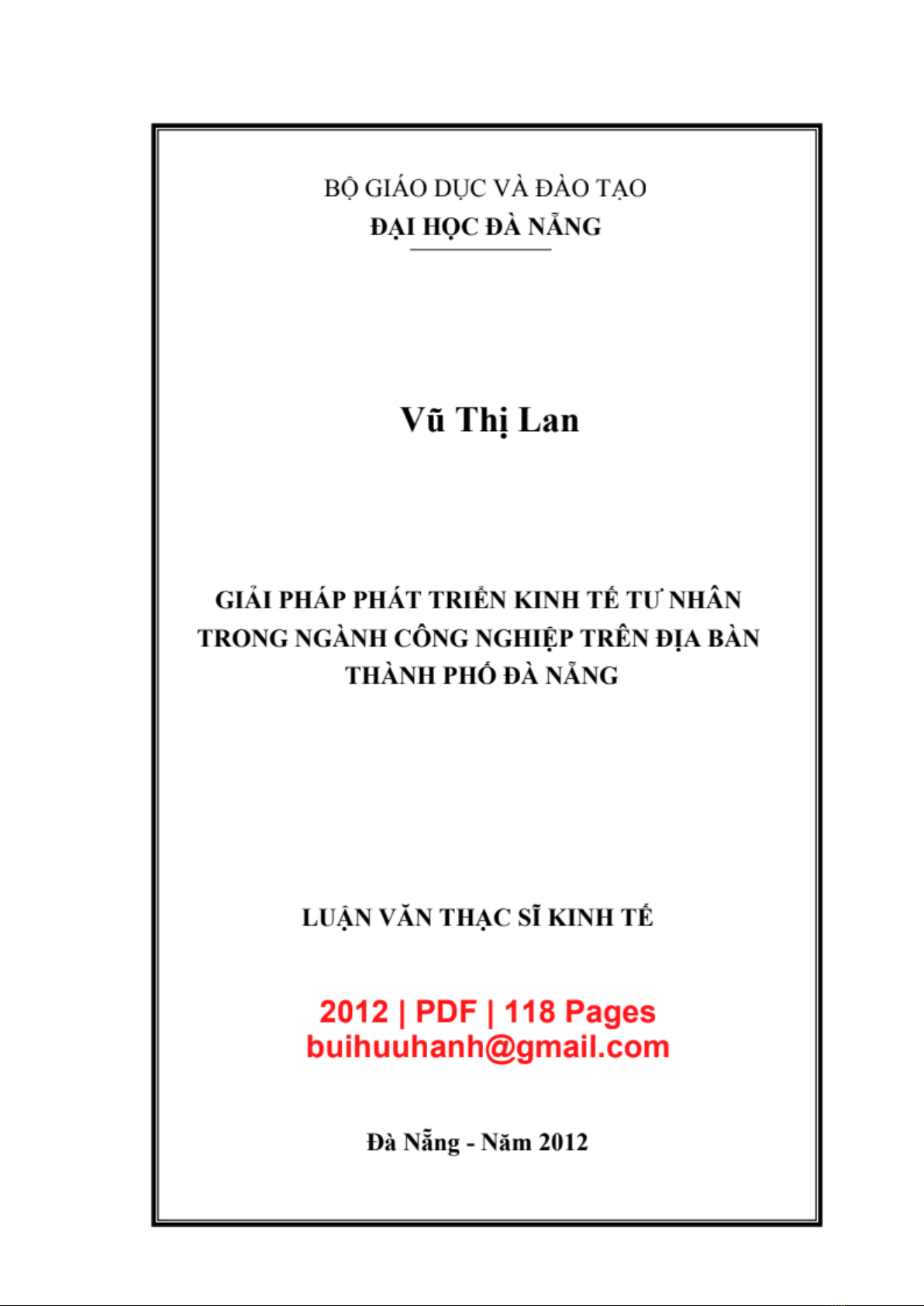 BỘ GIÁO DỤC VÀ ĐÀO TẠO
ĐẠI HỌC ĐÀ NẴNG

Vũ Thị Lan

GIẢI PHÁP PHÁT TRIỂN KINH TẾ TƯ NHÂN TRONG NGÀNH CÔNG NGHIỆP TRÊN ĐỊA BÀN THÀNH PHỐ ĐÀ NẴNG

LUẬN VĂN THẠC SĨ KINH TẾ

2012 | PDF | 118 Pages
buihuuhanh@gmail.com

Đà Nẵng - Năm 2012